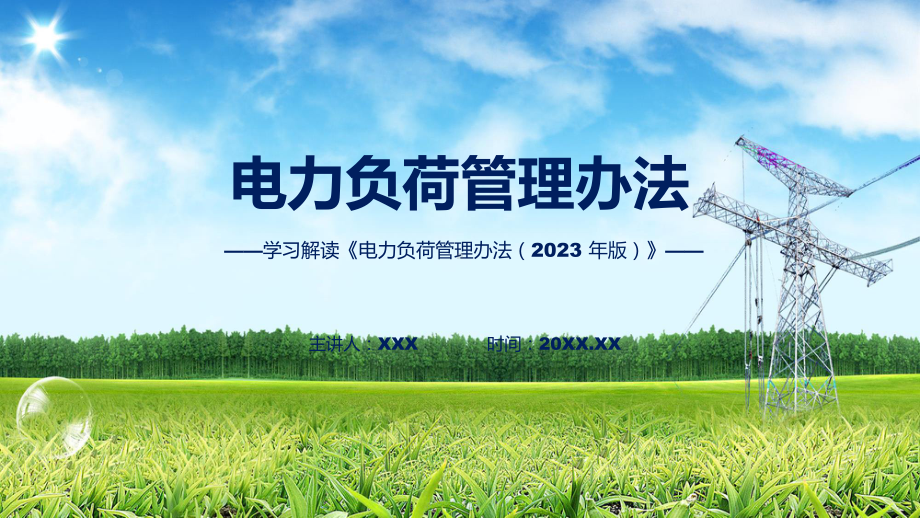 电力负荷管理办法

——学习解读《电力负荷管理办法（2023 年版）》——

主讲人：XXX

时间：20XX.XX